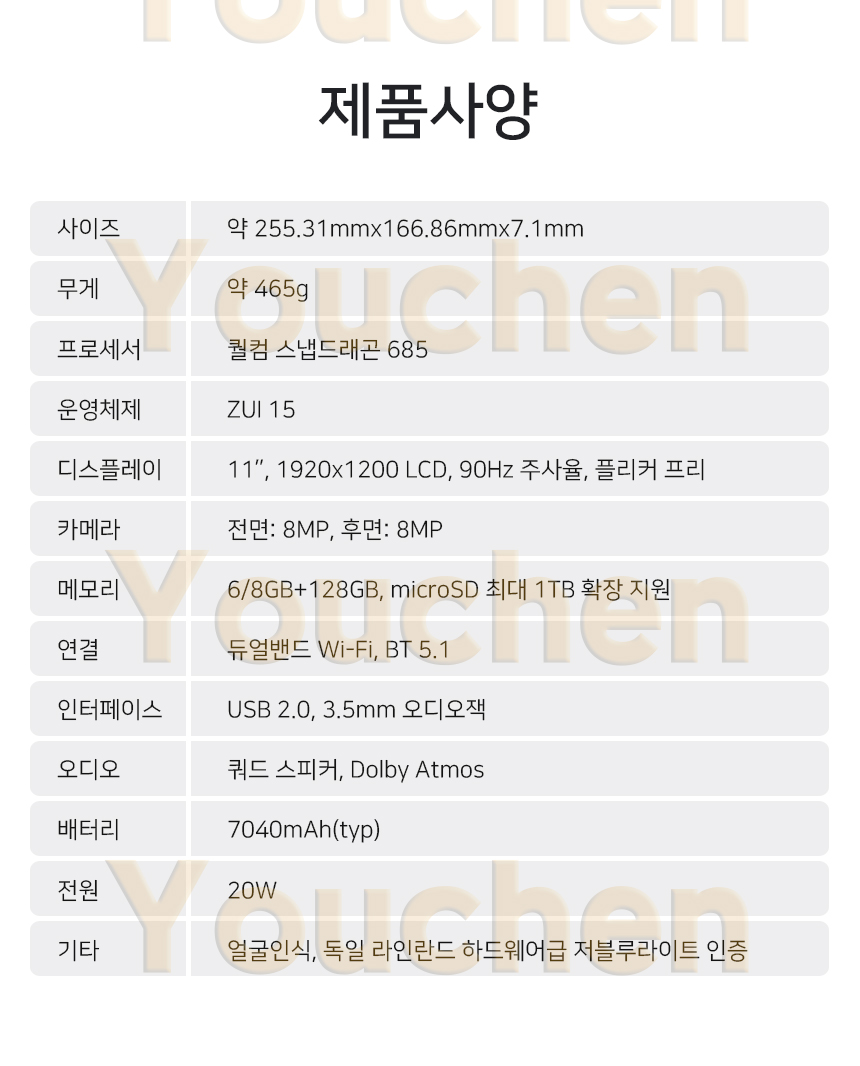 제품사양

| 사이즈 | 약 255.31mmx166.86mmx7.1mm |
|---|---|
| 무게 | 약 465g |
| 프로세서 | 퀄컴 스냅드래곤 685 |
| 운영체제 | ZUI 15 |
| 디스플레이 | 11", 1920x1200 LCD, 90Hz 주사율, 플리커 프리 |
| 카메라 | 전면: 8MP, 후면: 8MP |
| 메모리 | 6/8GB+128GB, microSD 최대 1TB 확장 지원 |
| 연결 | 듀얼밴드 Wi-Fi, BT 5.1 |
| 인터페이스 | USB 2.0, 3.5mm 오디오잭 |
| 오디오 | 쿼드 스피커, Dolby Atmos |
| 배터리 | 7040mAh(typ) |
| 전원 | 20W |
| 기타 | 얼굴인식, 독일 라인란드 하드웨어급 저블루라이트 인증 |

Youchen